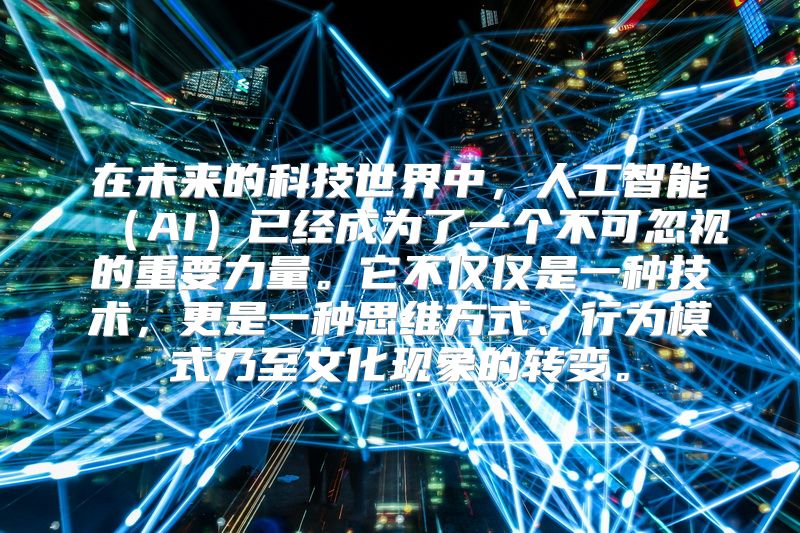 在未来的科技世界中，人工智能（AI）已经成为了一个不可忽视的重要力量。它不仅仅是一种技术，更是一种思维方式、行为模式乃至文化现象的转变。